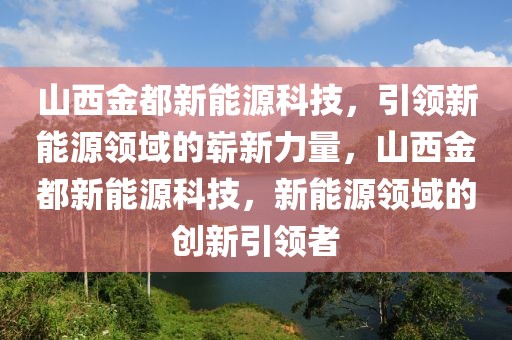 山西金都新能源科技，引领新能源领域的崭新力量，山西金都新能源科技，新能源领域的创新引领者